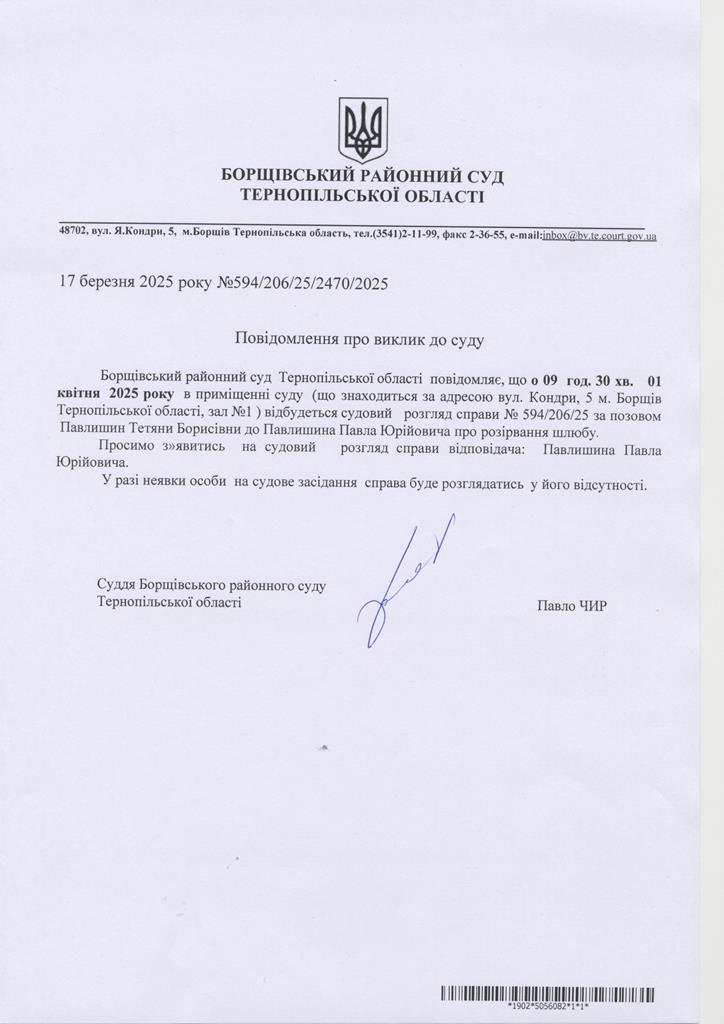 БОРЩІВСЬКИЙ РАЙОННИЙ СУД
ТЕРНОПІЛЬСЬКОЇ ОБЛАСТІ

48702, вул. Я.Кондри, 5, м.Борщів Тернопільська область, тел.(3541)2-11-99, факс 2-36-55, e-mail:inbox@bv.te.court.gov.ua

17 березня 2025 року №594/206/25/2470/2025

Повідомлення про виклик до суду

Борщівський районний суд Тернопільської області повідомляє, що о 09 год. 30 хв. 01 квітня 2025 року в приміщенні суду (що знаходиться за адресою вул. Кондри, 5 м. Борщів Тернопільської області, зал №1 ) відбудеться судовий розгляд справи № 594/206/25 за позовом Павлишин Тетяни Борисівни до Павлишина Павла Юрійовича про розірвання шлюбу.

Просимо з»явитись на судовий розгляд справи відповідача: Павлишина Павла Юрійовича.

У разі неявки особи на судове засідання справа буде розглядатись у його відсутності.

Суддя Борщівського районного суду
Тернопільської області

Павло ЧИР

*1902*5056082*1*1*